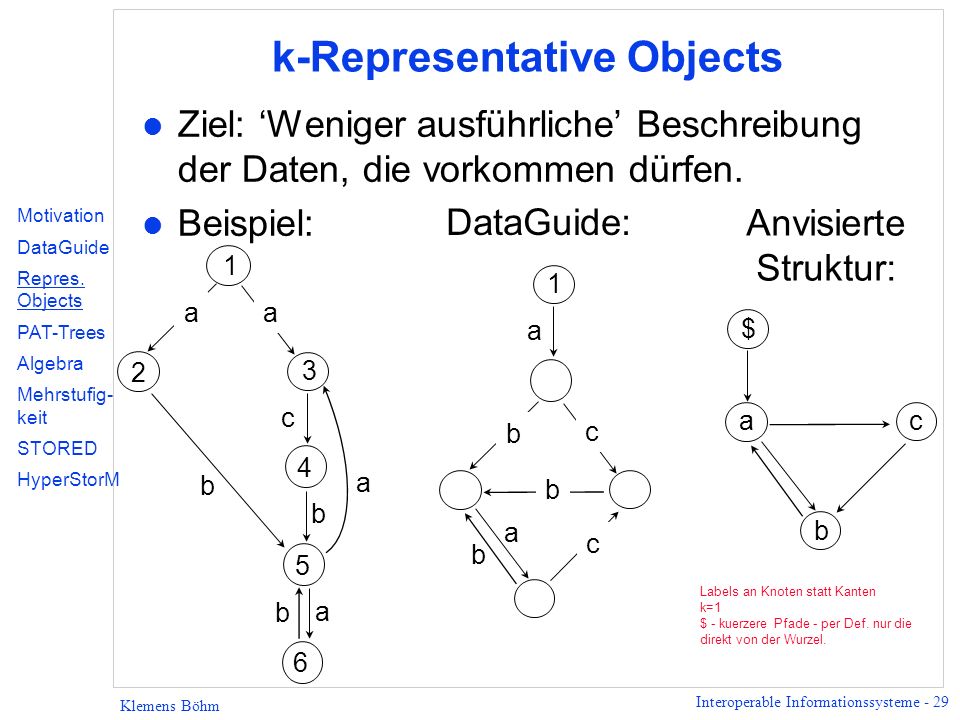 k-Representative Objects

Ziel: ‘Weniger ausführliche’ Beschreibung der Daten, die vorkommen dürfen.

Beispiel:

DataGuide:

Anvisierte Struktur:

Motivation
DataGuide
Repres. Objects
PAT-Trees
Algebra
Mehrstufigkeit
STORED
HyperStorM

1
a
a
2
3
c
4
b
a
b
5
b
a
6

1
a
b
c
b
a
b
c

$
a
c
b

Labels an Knoten statt Kanten
k=1
$ - kuerzere Pfade - per Def. nur die direkt von der Wurzel.

Klemens Böhm

Interoperable Informationssysteme - 29